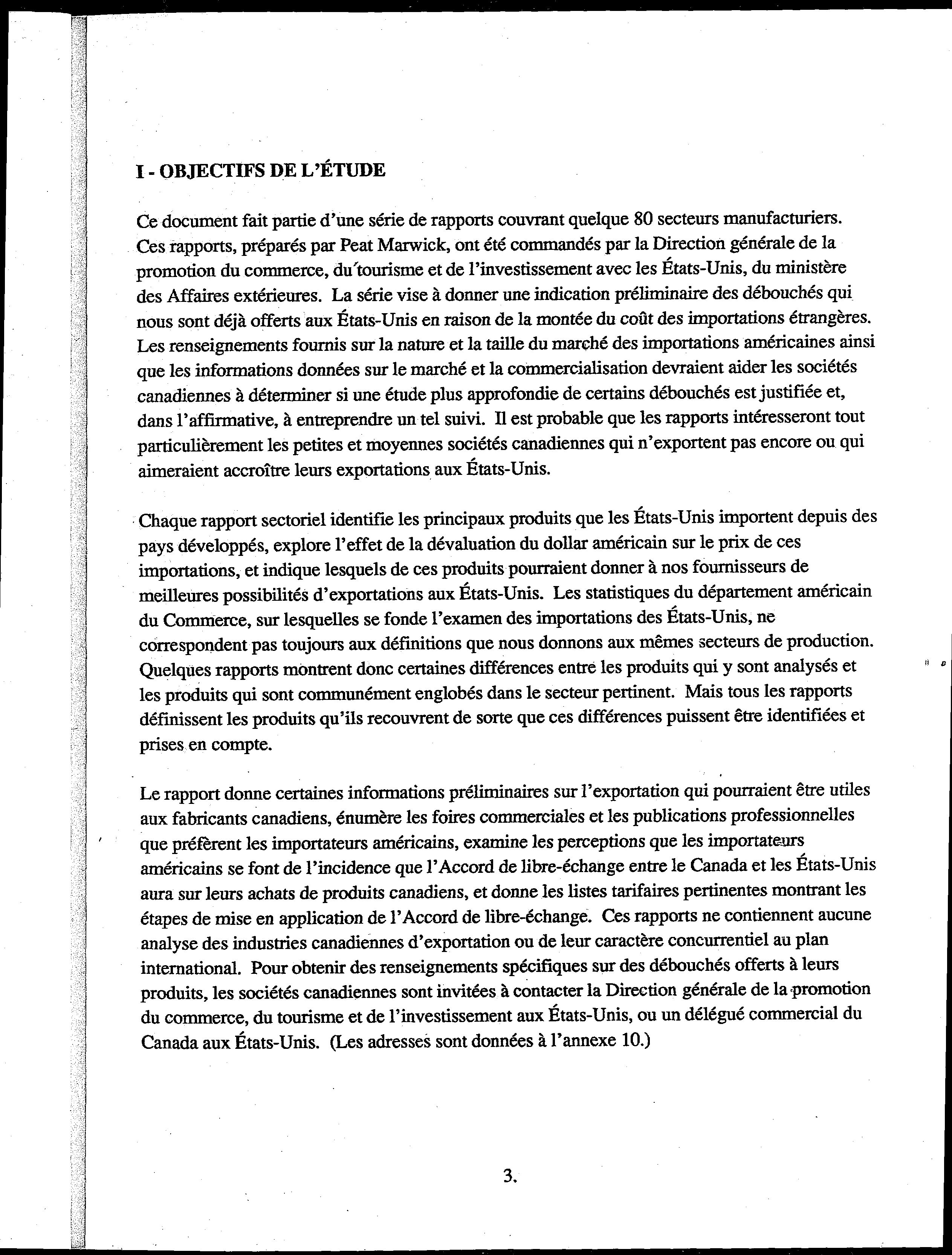 I - OBJECTIFS DE L'ÉTUDE

Ce document fait partie d'une série de rapports couvrant quelque 80 secteurs manufacturiers. Ces rapports, préparés par Peat Marwick, ont été commandés par la Direction générale de la promotion du commerce, du tourisme et de l'investissement avec les États-Unis, du ministère des Affaires extérieures. La série vise à donner une indication préliminaire des débouchés qui nous sont déjà offerts aux États-Unis en raison de la montée du coût des importations étrangères. Les renseignements fournis sur la nature et la taille du marché des importations américaines ainsi que les informations données sur le marché et la commercialisation devraient aider les sociétés canadiennes à déterminer si une étude plus approfondie de certains débouchés est justifiée et, dans l'affirmative, à entreprendre un tel suivi. Il est probable que les rapports intéresseront tout particulièrement les petites et moyennes sociétés canadiennes qui n'exportent pas encore ou qui aimeraient accroître leurs exportations aux États-Unis.

Chaque rapport sectoriel identifie les principaux produits que les États-Unis importent depuis des pays développés, explore l'effet de la dévaluation du dollar américain sur le prix de ces importations, et indique lesquels de ces produits pourraient donner à nos fournisseurs de meilleures possibilités d'exportations aux États-Unis. Les statistiques du département américain du Commerce, sur lesquelles se fonde l'examen des importations des États-Unis, ne correspondent pas toujours aux définitions que nous donnons aux mêmes secteurs de production. Quelques rapports montrent donc certaines différences entre les produits qui y sont analysés et les produits qui sont communément englobés dans le secteur pertinent. Mais tous les rapports définissent les produits qu'ils recouvrent de sorte que ces différences puissent être identifiées et prises en compte.

Le rapport donne certaines informations préliminaires sur l'exportation qui pourraient être utiles aux fabricants canadiens, énumère les foires commerciales et les publications professionnelles que préfèrent les importateurs américains, examine les perceptions que les importateurs américains se font de l'incidence que l'Accord de libre-échange entre le Canada et les États-Unis aura sur leurs achats de produits canadiens, et donne les listes tarifaires pertinentes montrant les étapes de mise en application de l'Accord de libre-échange. Ces rapports ne contiennent aucune analyse des industries canadiennes d'exportation ou de leur caractère concurrentiel au plan international. Pour obtenir des renseignements spécifiques sur des débouchés offerts à leurs produits, les sociétés canadiennes sont invitées à contacter la Direction générale de la promotion du commerce, du tourisme et de l'investissement aux États-Unis, ou un délégué commercial du Canada aux États-Unis. (Les adresses sont données à l'annexe 10.)

3.